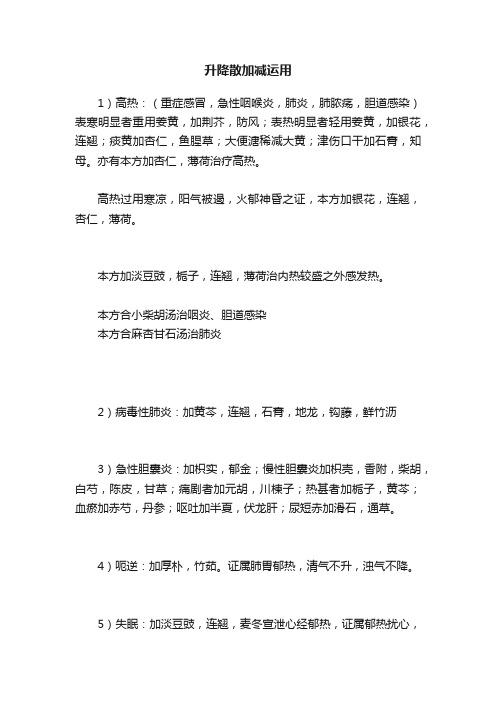 升降散加减运用

1）高热：（重症感冒，急性咽喉炎，肺炎，肺脓疡，胆道感染）表寒明显者重用姜黄，加荆芥，防风；表热明显者轻用姜黄，加银花，连翘；痰黄加杏仁，鱼腥草；大便溏稀减大黄；津伤口干加石膏，知母。亦有本方加杏仁，薄荷治疗高热。

高热过用寒凉，阳气被遏，火郁神昏之证，本方加银花，连翘，杏仁，薄荷。

本方加淡豆豉，栀子，连翘，薄荷治内热较盛之外感发热。

本方合小柴胡汤治咽炎、胆道感染
本方合麻杏甘石汤治肺炎

2）病毒性肺炎：加黄芩，连翘，石膏，地龙，钩藤，鲜竹沥

3）急性胆囊炎：加枳实，郁金；慢性胆囊炎加枳壳，香附，柴胡，白芍，陈皮，甘草；痛剧者加元胡，川楝子；热甚者加栀子，黄芩；血瘀加赤芍，丹参；呕吐加半夏，伏龙肝；尿短赤加滑石，通草。

4）呃逆：加厚朴，竹茹。证属肺胃郁热，清气不升，浊气不降。

5）失眠：加淡豆豉，连翘，麦冬宣泄心经郁热，证属郁热扰心，